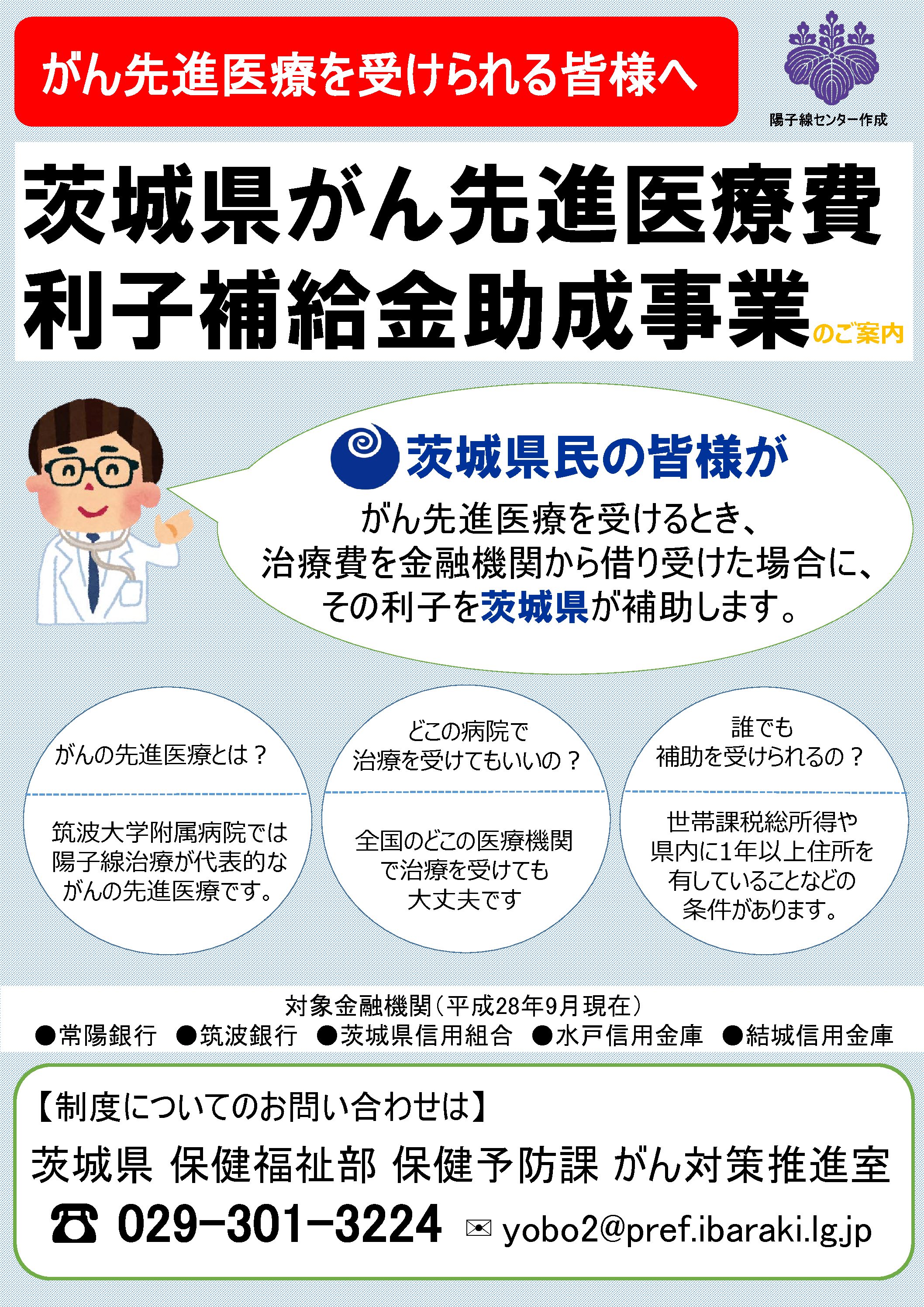 がん先進医療を受けられる皆様へ

陽子線センター作成

茨城県がん先進医療費利子補給金助成事業のご案内

茨城県民の皆様が
がん先進医療を受けるとき、治療費を金融機関から借り受けた場合に、その利子を茨城県が補助します。

がんの先進医療とは？

筑波大学附属病院では陽子線治療が代表的ながんの先進医療です。

どこの病院で治療を受けてもいいの？

全国のどこの医療機関で治療を受けても大丈夫です

誰でも補助を受けられるの？

世帯課税総所得や県内に1年以上住所を有していることなどの条件があります。

対象金融機関（平成28年9月現在）
●常陽銀行 ●筑波銀行 ●茨城県信用組合 ●水戸信用金庫 ●結城信用金庫

【制度についてのお問い合わせは】
茨城県 保健福祉部 保健予防課 がん対策推進室
☎ 029-301-3224 ✉ yobo2@pref.ibaraki.lg.jp